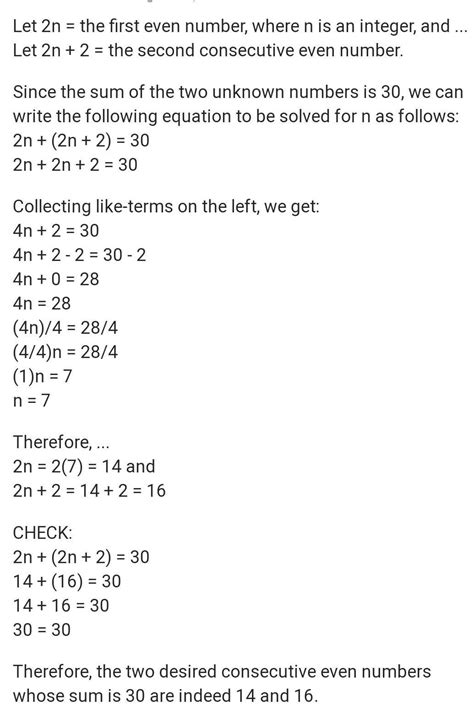 Let $2n$ = the first even number, where n is an integer, and ...
Let $2n + 2$ = the second consecutive even number.

Since the sum of the two unknown numbers is 30, we can write the following equation to be solved for n as follows:
$2n + (2n + 2) = 30$
$2n + 2n + 2 = 30$

Collecting like-terms on the left, we get:
$4n + 2 = 30$
$4n + 2 - 2 = 30 - 2$
$4n + 0 = 28$
$4n = 28$
$(4n)/4 = 28/4$
$(4/4)n = 28/4$
$(1)n = 7$
$n = 7$

Therefore, ...
$2n = 2(7) = 14$ and
$2n + 2 = 14 + 2 = 16$

CHECK:
$2n + (2n + 2) = 30$
$14 + (16) = 30$
$14 + 16 = 30$
$30 = 30$

Therefore, the two desired consecutive even numbers whose sum is 30 are indeed 14 and 16.